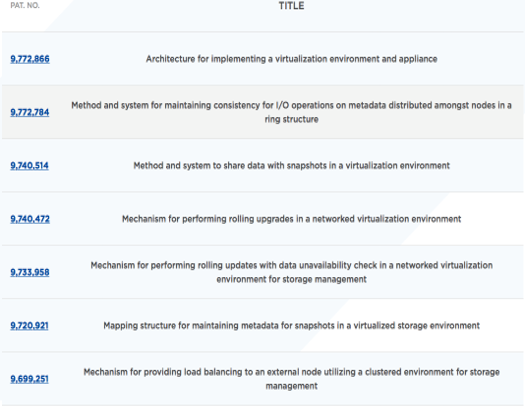 | PAT. NO. | TITLE |
|---|---|
| 9,772,866 | Architecture for implementing a virtualization environment and appliance |
| 9,772,784 | Method and system for maintaining consistency for I/O operations on metadata distributed amongst nodes in a ring structure |
| 9,740,514 | Method and system to share data with snapshots in a virtualization environment |
| 9,740,472 | Mechanism for performing rolling upgrades in a networked virtualization environment |
| 9,733,958 | Mechanism for performing rolling updates with data unavailability check in a networked virtualization environment for storage management |
| 9,720,921 | Mapping structure for maintaining metadata for snapshots in a virtualized storage environment |
| 9,699,251 | Mechanism for providing load balancing to an external node utilizing a clustered environment for storage management |